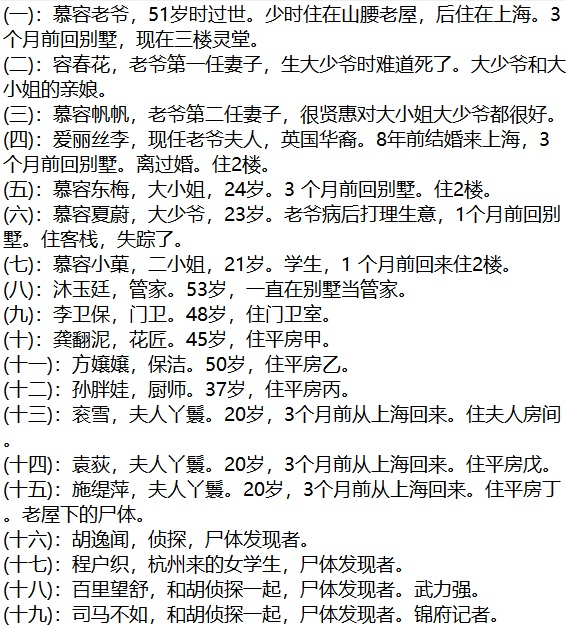 (一)：慕容老爷，51岁时过世。少时住在山腰老屋，后住在上海。3个月前回别墅，现在三楼灵堂。
(二)：容春花，老爷第一任妻子，生大少爷时难道死了。大少爷和大小姐的亲娘。
(三)：慕容帆帆，老爷第二任妻子，很贤惠对大小姐大少爷都很好。
(四)：爱丽丝李，现任老爷夫人，英国华裔。8年前结婚来上海，3个月前回别墅。离过婚。住2楼。
(五)：慕容东梅，大小姐，24岁。3 个月前回别墅。住2楼。
(六)：慕容夏蔚，大少爷，23岁。老爷病后打理生意，1个月前回别墅。住客栈，失踪了。
(七)：慕容小菓，二小姐，21岁。学生，1 个月前回来住2楼。
(八)：沐玉廷，管家。53岁，一直在别墅当管家。
(九)：李卫保，门卫。48岁，住门卫室。
(十)：龚翻泥，花匠。45岁，住平房甲。
(十一)：方嬢嬢，保洁。50岁，住平房乙。
(十二)：孙胖娃，厨师。37岁，住平房丙。
(十三)：衮雪，夫人丫鬟。20岁，3个月前从上海回来。住夫人房间。
(十四)：袁荻，夫人丫鬟。20岁，3个月前从上海回来。住平房戊。
(十五)：施缇萍，夫人丫鬟。20岁，3个月前从上海回来。住平房丁。老屋下的尸体。
(十六)：胡逸闻，侦探，尸体发现者。
(十七)：程户织，杭州来的女学生，尸体发现者。
(十八)：百里望舒，和胡侦探一起，尸体发现者。武力强。
(十九)：司马不如，和胡侦探一起，尸体发现者。锦府记者。